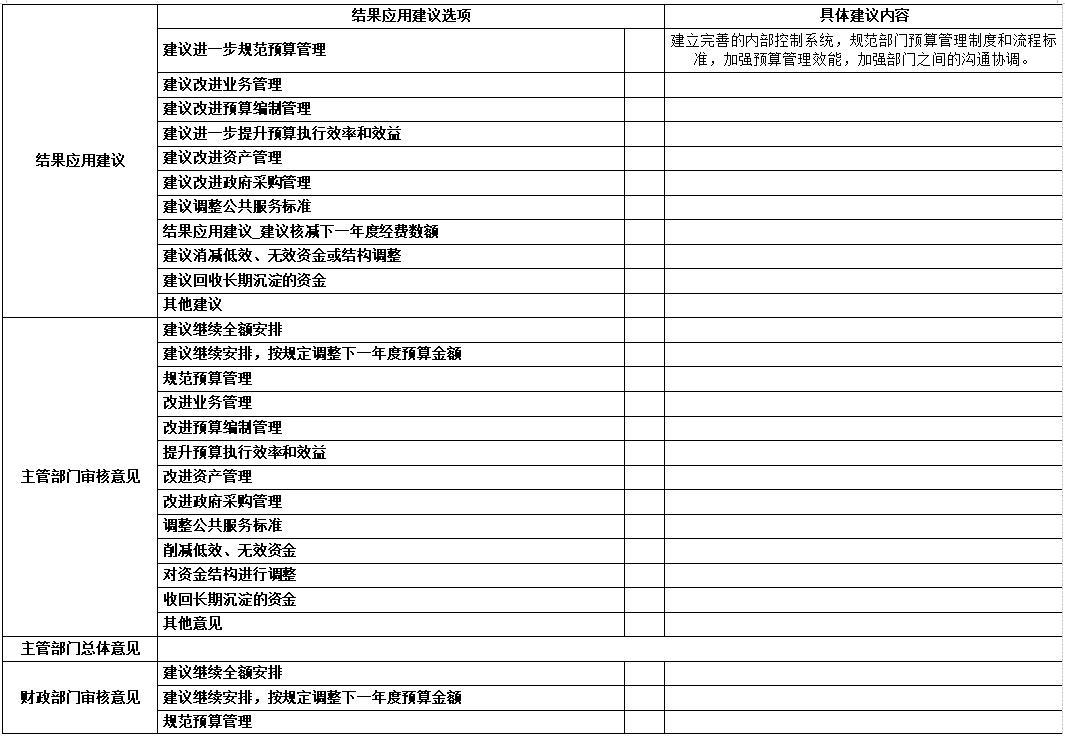 | | 结果应用建议选项 | | 具体建议内容 |
|---|---|---|---|
| 结果应用建议 | 建议进一步规范预算管理 | | 建立完善的内部控制系统，规范部门预算管理制度和流程标准，加强预算管理效能，加强部门之间的沟通协调。 |
| | 建议改进业务管理 | | |
| | 建议改进预算编制管理 | | |
| | 建议进一步提升预算执行效率和效益 | | |
| | 建议改进资产管理 | | |
| | 建议改进政府采购管理 | | |
| | 建议调整公共服务标准 | | |
| | 结果应用建议_建议核减下一年度经费数额 | | |
| | 建议消减低效、无效资金或结构调整 | | |
| | 建议回收长期沉淀的资金 | | |
| | 其他建议 | | |
| 主管部门审核意见 | 建议继续全额安排 | | |
| | 建议继续安排，按规定调整下一年度预算金额 | | |
| | 规范预算管理 | | |
| | 改进业务管理 | | |
| | 改进预算编制管理 | | |
| | 提升预算执行效率和效益 | | |
| | 改进资产管理 | | |
| | 改进政府采购管理 | | |
| | 调整公共服务标准 | | |
| | 削减低效、无效资金 | | |
| | 对资金结构进行调整 | | |
| | 收回长期沉淀的资金 | | |
| | 其他意见 | | |
| 主管部门总体意见 | | | |
| 财政部门审核意见 | 建议继续全额安排 | | |
| | 建议继续安排，按规定调整下一年度预算金额 | | |
| | 规范预算管理 | | |